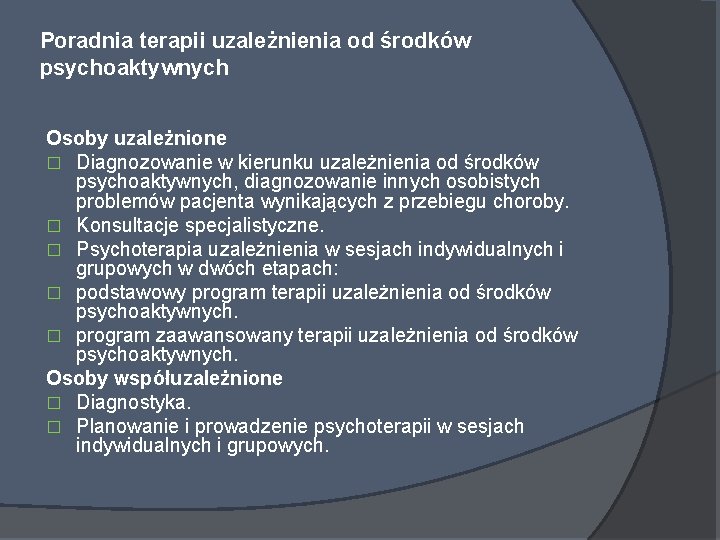 Poradnia terapii uzależnienia od środków psychoaktywnych

Osoby uzależnione
□ Diagnozowanie w kierunku uzależnienia od środków psychoaktywnych, diagnozowanie innych osobistych problemów pacjenta wynikających z przebiegu choroby.
□ Konsultacje specjalistyczne.
□ Psychoterapia uzależnienia w sesjach indywidualnych i grupowych w dwóch etapach:
□ podstawowy program terapii uzależnienia od środków psychoaktywnych.
□ program zaawansowany terapii uzależnienia od środków psychoaktywnych.
Osoby współuzależnione
□ Diagnostyka.
□ Planowanie i prowadzenie psychoterapii w sesjach indywidualnych i grupowych.